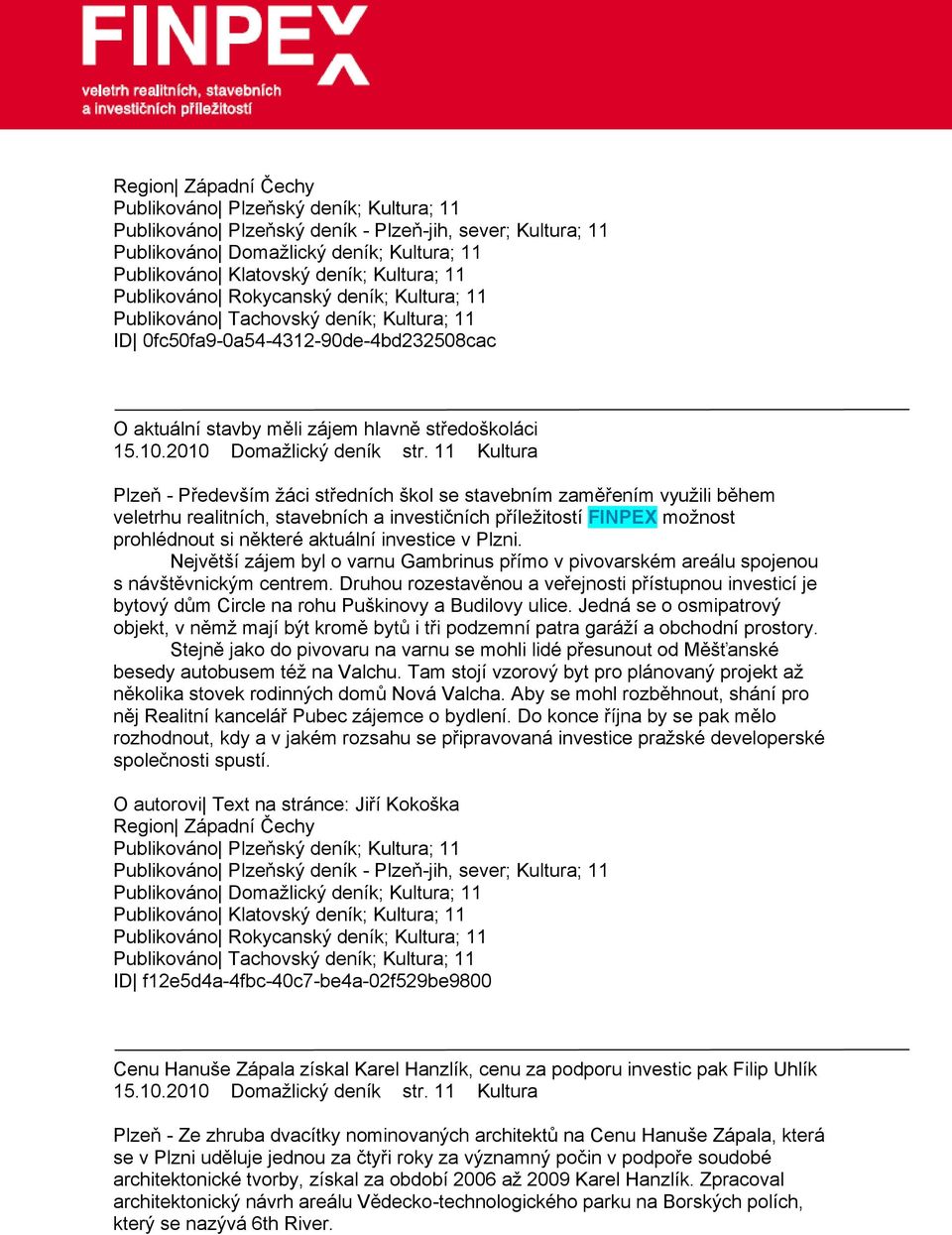 FINPEX
veletrh realitních, stavebních a investičních příležitostí

Region| Západní Čechy
Publikováno| Plzeňský deník; Kultura; 11
Publikováno| Plzeňský deník - Plzeň-jih, sever; Kultura; 11
Publikováno| Domažlický deník; Kultura; 11
Publikováno| Klatovský deník; Kultura; 11
Publikováno| Rokycanský deník; Kultura; 11
Publikováno| Tachovský deník; Kultura; 11
ID| 0fc50fa9-0a54-4312-90de-4bd232508cac

O aktuální stavby měli zájem hlavně středoškoláci
15.10.2010 Domažlický deník str. 11 Kultura

Plzeň - Především žáci středních škol se stavebním zaměřením využili během veletrhu realitních, stavebních a investičních příležitostí FINPEX možnost prohlédnout si některé aktuální investice v Plzni.
Největší zájem byl o varnu Gambrinus přímo v pivovarském areálu spojenou s návštěvnickým centrem. Druhou rozestavěnou a veřejnosti přístupnou investicí je bytový dům Circle na rohu Puškinovy a Budilovy ulice. Jedná se o osmipatrový objekt, v němž mají být kromě bytů i tři podzemní patra garáží a obchodní prostory.
Stejně jako do pivovaru na varnu se mohli lidé přesunout od Měšťanské besedy autobusem též na Valchu. Tam stojí vzorový byt pro plánovaný projekt až několika stovek rodinných domů Nová Valcha. Aby se mohl rozběhnout, shání pro něj Realitní kancelář Pubec zájemce o bydlení. Do konce října by se pak mělo rozhodnout, kdy a v jakém rozsahu se připravovaná investice pražské developerské společnosti spustí.

O autorovi| Text na stránce: Jiří Kokoška
Region| Západní Čechy
Publikováno| Plzeňský deník; Kultura; 11
Publikováno| Plzeňský deník - Plzeň-jih, sever; Kultura; 11
Publikováno| Domažlický deník; Kultura; 11
Publikováno| Klatovský deník; Kultura; 11
Publikováno| Rokycanský deník; Kultura; 11
Publikováno| Tachovský deník; Kultura; 11
ID| f12e5d4a-4fbc-40c7-be4a-02f529be9800

Cenu Hanuše Zápala získal Karel Hanzlík, cenu za podporu investic pak Filip Uhlík
15.10.2010 Domažlický deník str. 11 Kultura

Plzeň - Ze zhruba dvacítky nominovaných architektů na Cenu Hanuše Zápala, která se v Plzni uděluje jednou za čtyři roky za významný počin v podpoře soudobé architektonické tvorby, získal za období 2006 až 2009 Karel Hanzlík. Zpracoval architektonický návrh areálu Vědecko-technologického parku na Borských polích, který se nazývá 6th River.